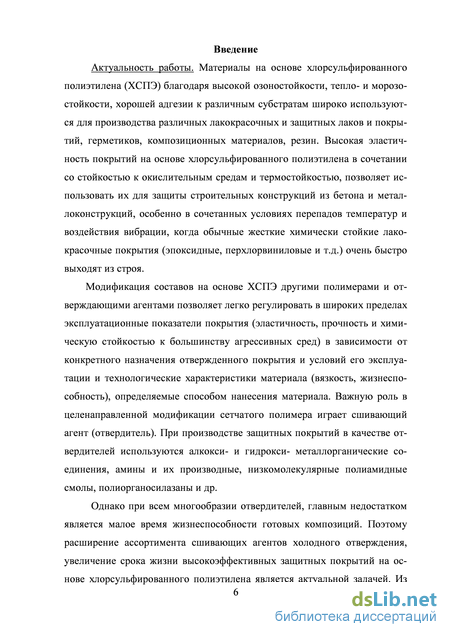 Введение

Актуальность работы. Материалы на основе хлорсульфированного полиэтилена (ХСПЭ) благодаря высокой озоностойкости, тепло- и морозостойкости, хорошей адгезии к различным субстратам широко используются для производства различных лакокрасочных и защитных лаков и покрытий, герметиков, композиционных материалов, резин. Высокая эластичность покрытий на основе хлорсульфированного полиэтилена в сочетании со стойкостью к окислительным средам и термостойкостью, позволяет использовать их для защиты строительных конструкций из бетона и металлоконструкций, особенно в сочетанных условиях перепадов температур и воздействия вибрации, когда обычные жесткие химически стойкие лакокрасочные покрытия (эпоксидные, перхлорвиниловые и т.д.) очень быстро выходят из строя.

Модификация составов на основе ХСПЭ другими полимерами и отверждающими агентами позволяет легко регулировать в широких пределах эксплуатационные показатели покрытия (эластичность, прочность и химическую стойкостью к большинству агрессивных сред) в зависимости от конкретного назначения отвержденного покрытия и условий его эксплуатации и технологические характеристики материала (вязкость, жизнеспособность), определяемые способом нанесения материала. Важную роль в целенаправленной модификации сетчатого полимера играет сшивающий агент (отвердитель). При производстве защитных покрытий в качестве отвердителей используются алкокси- и гидрокси- металлорганические соединения, амины и их производные, низкомолекулярные полиамидные смолы, полиорганосилазаны и др.

Однако при всем многообразии отвердителей, главным недостатком является малое время жизнеспособности готовых композиций. Поэтому расширение ассортимента сшивающих агентов холодного отверждения, увеличение срока жизни высокоэффективных защитных покрытий на основе хлорсульфированного полиэтилена является актуальной задачей. Из

6

dsLib.net
библиотека диссертаций